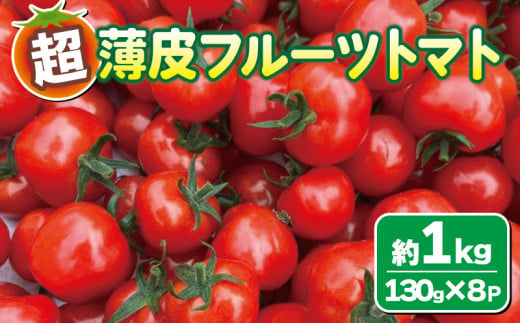 超 薄皮フルーツトマト

約1kg
130g×8P